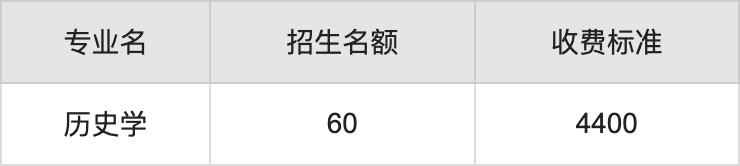 | 专业名 | 招生名额 | 收费标准 |
|---|---|---|
| 历史学 | 60 | 4400 |